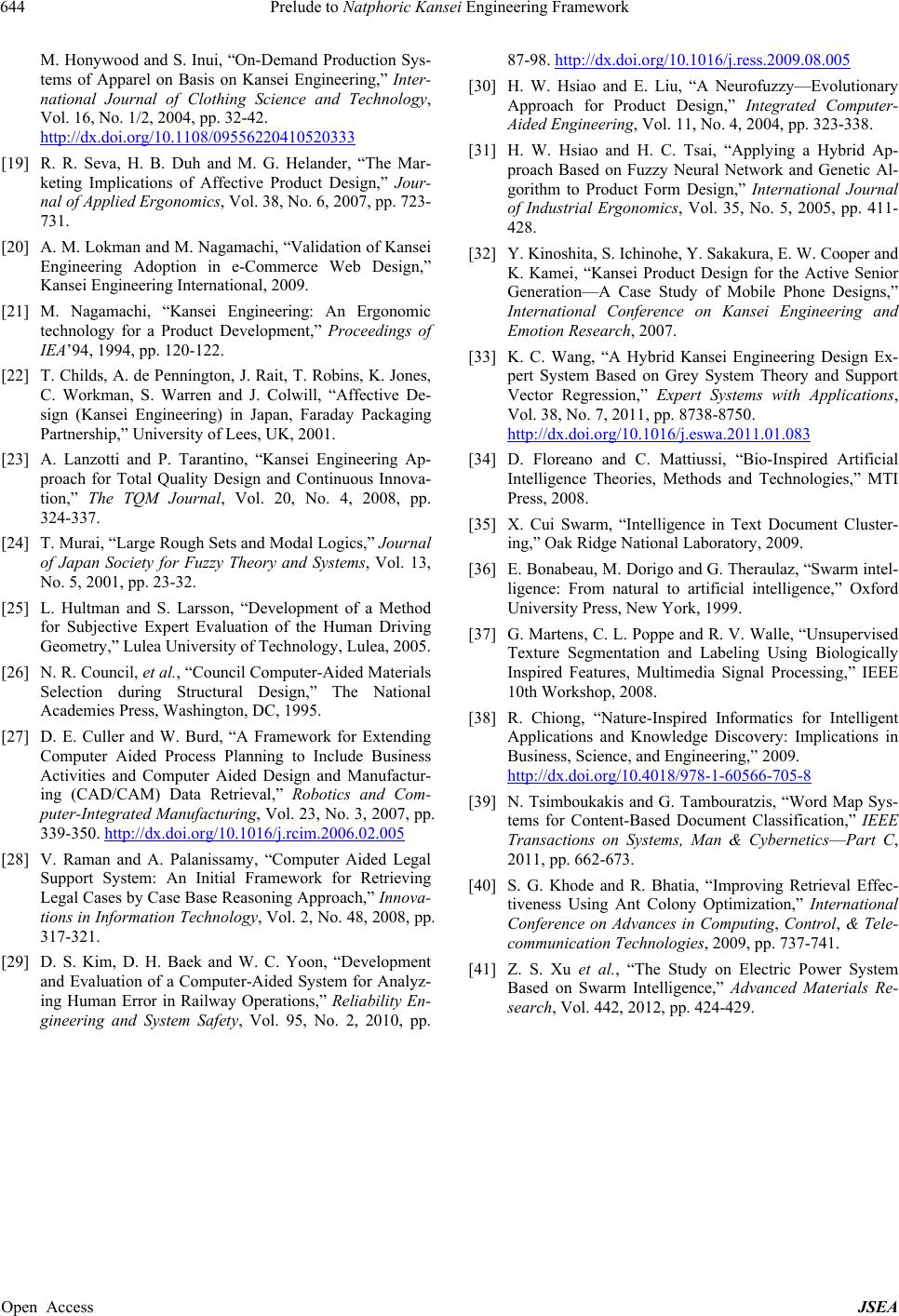 644 Prelude to Natphoric Kansei Engineering Framework

M. Honywood and S. Inui, “On-Demand Production Systems of Apparel on Basis on Kansei Engineering,” International Journal of Clothing Science and Technology, Vol. 16, No. 1/2, 2004, pp. 32-42. http://dx.doi.org/10.1108/09556220410520333

[19] R. R. Seva, H. B. Duh and M. G. Helander, “The Marketing Implications of Affective Product Design,” Journal of Applied Ergonomics, Vol. 38, No. 6, 2007, pp. 723-731.

[20] A. M. Lokman and M. Nagamachi, “Validation of Kansei Engineering Adoption in e-Commerce Web Design,” Kansei Engineering International, 2009.

[21] M. Nagamachi, “Kansei Engineering: An Ergonomic technology for a Product Development,” Proceedings of IEA’94, 1994, pp. 120-122.

[22] T. Childs, A. de Pennington, J. Rait, T. Robins, K. Jones, C. Workman, S. Warren and J. Colwill, “Affective Design (Kansei Engineering) in Japan, Faraday Packaging Partnership,” University of Lees, UK, 2001.

[23] A. Lanzotti and P. Tarantino, “Kansei Engineering Approach for Total Quality Design and Continuous Innovation,” The TQM Journal, Vol. 20, No. 4, 2008, pp. 324-337.

[24] T. Murai, “Large Rough Sets and Modal Logics,” Journal of Japan Society for Fuzzy Theory and Systems, Vol. 13, No. 5, 2001, pp. 23-32.

[25] L. Hultman and S. Larsson, “Development of a Method for Subjective Expert Evaluation of the Human Driving Geometry,” Lulea University of Technology, Lulea, 2005.

[26] N. R. Council, et al., “Council Computer-Aided Materials Selection during Structural Design,” The National Academies Press, Washington, DC, 1995.

[27] D. E. Culler and W. Burd, “A Framework for Extending Computer Aided Process Planning to Include Business Activities and Computer Aided Design and Manufacturing (CAD/CAM) Data Retrieval,” Robotics and Computer-Integrated Manufacturing, Vol. 23, No. 3, 2007, pp. 339-350. http://dx.doi.org/10.1016/j.rcim.2006.02.005

[28] V. Raman and A. Palanissamy, “Computer Aided Legal Support System: An Initial Framework for Retrieving Legal Cases by Case Base Reasoning Approach,” Innovations in Information Technology, Vol. 2, No. 48, 2008, pp. 317-321.

[29] D. S. Kim, D. H. Baek and W. C. Yoon, “Development and Evaluation of a Computer-Aided System for Analyzing Human Error in Railway Operations,” Reliability Engineering and System Safety, Vol. 95, No. 2, 2010, pp. 87-98. http://dx.doi.org/10.1016/j.ress.2009.08.005

[30] H. W. Hsiao and E. Liu, “A Neurofuzzy—Evolutionary Approach for Product Design,” Integrated Computer-Aided Engineering, Vol. 11, No. 4, 2004, pp. 323-338.

[31] H. W. Hsiao and H. C. Tsai, “Applying a Hybrid Approach Based on Fuzzy Neural Network and Genetic Algorithm to Product Form Design,” International Journal of Industrial Ergonomics, Vol. 35, No. 5, 2005, pp. 411-428.

[32] Y. Kinoshita, S. Ichinohe, Y. Sakakura, E. W. Cooper and K. Kamei, “Kansei Product Design for the Active Senior Generation—A Case Study of Mobile Phone Designs,” International Conference on Kansei Engineering and Emotion Research, 2007.

[33] K. C. Wang, “A Hybrid Kansei Engineering Design Expert System Based on Grey System Theory and Support Vector Regression,” Expert Systems with Applications, Vol. 38, No. 7, 2011, pp. 8738-8750. http://dx.doi.org/10.1016/j.eswa.2011.01.083

[34] D. Floreano and C. Mattiussi, “Bio-Inspired Artificial Intelligence Theories, Methods and Technologies,” MTI Press, 2008.

[35] X. Cui Swarm, “Intelligence in Text Document Clustering,” Oak Ridge National Laboratory, 2009.

[36] E. Bonabeau, M. Dorigo and G. Theraulaz, “Swarm intelligence: From natural to artificial intelligence,” Oxford University Press, New York, 1999.

[37] G. Martens, C. L. Poppe and R. V. Walle, “Unsupervised Texture Segmentation and Labeling Using Biologically Inspired Features, Multimedia Signal Processing,” IEEE 10th Workshop, 2008.

[38] R. Chiong, “Nature-Inspired Informatics for Intelligent Applications and Knowledge Discovery: Implications in Business, Science, and Engineering,” 2009. http://dx.doi.org/10.4018/978-1-60566-705-8

[39] N. Tsimboukakis and G. Tambouratzis, “Word Map Systems for Content-Based Document Classification,” IEEE Transactions on Systems, Man & Cybernetics—Part C, 2011, pp. 662-673.

[40] S. G. Khode and R. Bhatia, “Improving Retrieval Effectiveness Using Ant Colony Optimization,” International Conference on Advances in Computing, Control, & Telecommunication Technologies, 2009, pp. 737-741.

[41] Z. S. Xu et al., “The Study on Electric Power System Based on Swarm Intelligence,” Advanced Materials Research, Vol. 442, 2012, pp. 424-429.

Open Access JSEA